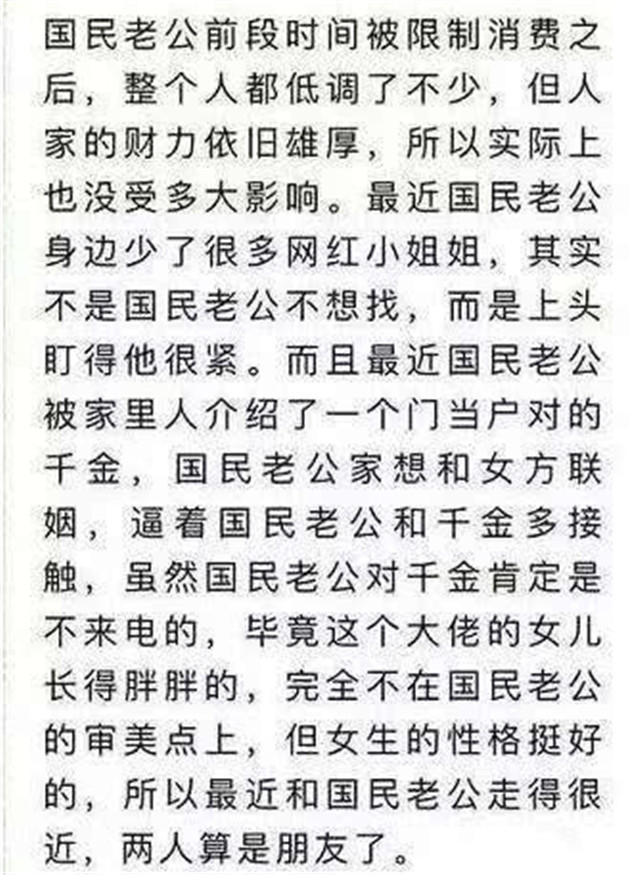 国民老公前段时间被限制消费之后，整个人都低调了不少，但人家的财力依旧雄厚，所以实际上也没受多大影响。最近国民老公身边少了很多网红小姐姐，其实不是国民老公不想找，而是上头盯得他很紧。而且最近国民老公被家里人介绍了一个门当户对的千金，国民老公家想和女方联姻，逼着国民老公和千金多接触，虽然国民老公对千金肯定是不来电的，毕竟这个大佬的女儿长得胖胖的，完全不在国民老公的审美点上，但女生的性格挺好的，所以最近和国民老公走得很近，两人算是朋友了。